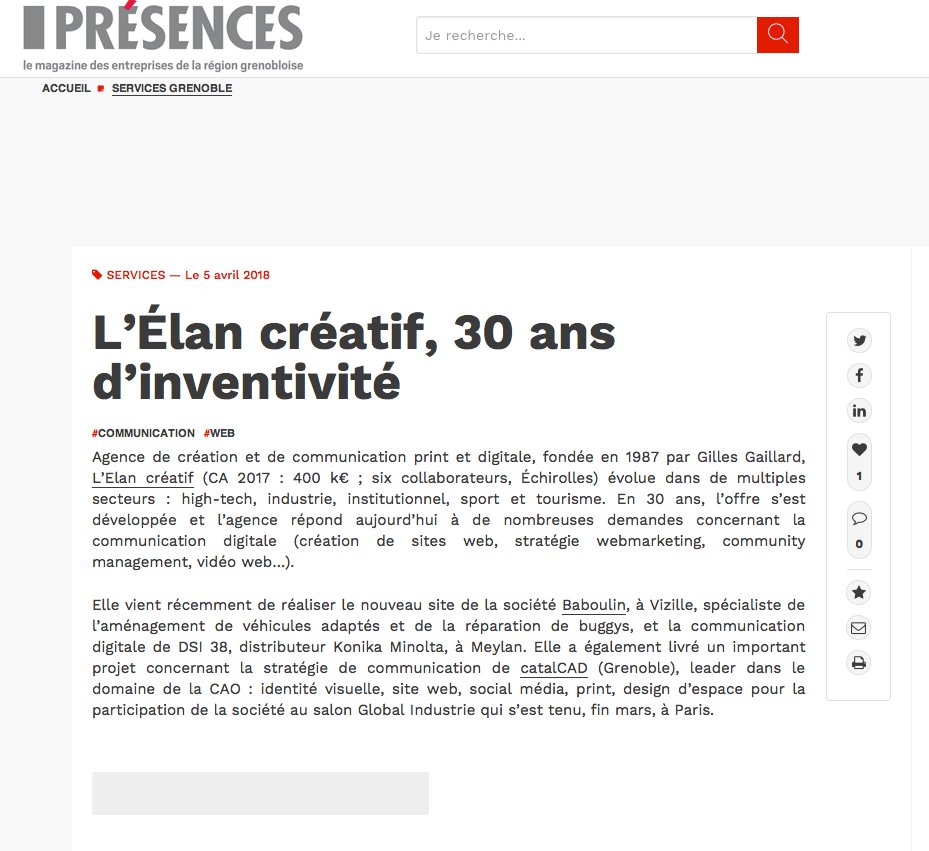 PRÉSENCES
le magazine des entreprises de la région grenobloise

Je recherche...

ACCUEIL SERVICES GRENOBLE

SERVICES — Le 5 avril 2018

L’Élan créatif, 30 ans d’inventivité

#COMMUNICATION #WEB

Agence de création et de communication print et digitale, fondée en 1987 par Gilles Gaillard, L’Elan créatif (CA 2017 : 400 k€ ; six collaborateurs, Échirolles) évolue dans de multiples secteurs : high-tech, industrie, institutionnel, sport et tourisme. En 30 ans, l’offre s’est développée et l’agence répond aujourd’hui à de nombreuses demandes concernant la communication digitale (création de sites web, stratégie webmarketing, community management, vidéo web…).

Elle vient récemment de réaliser le nouveau site de la société Baboulin, à Vizille, spécialiste de l’aménagement de véhicules adaptés et de la réparation de buggys, et la communication digitale de DSI 38, distributeur Konika Minolta, à Meylan. Elle a également livré un important projet concernant la stratégie de communication de catalCAD (Grenoble), leader dans le domaine de la CAO : identité visuelle, site web, social média, print, design d’espace pour la participation de la société au salon Global Industrie qui s’est tenu, fin mars, à Paris.

1
0